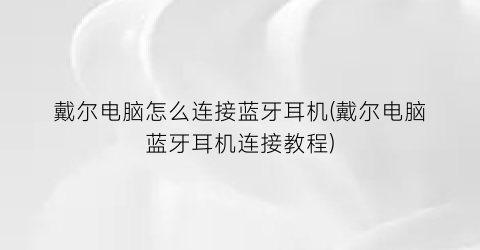 戴尔电脑怎么连接蓝牙耳机(戴尔电脑蓝牙耳机连接教程)